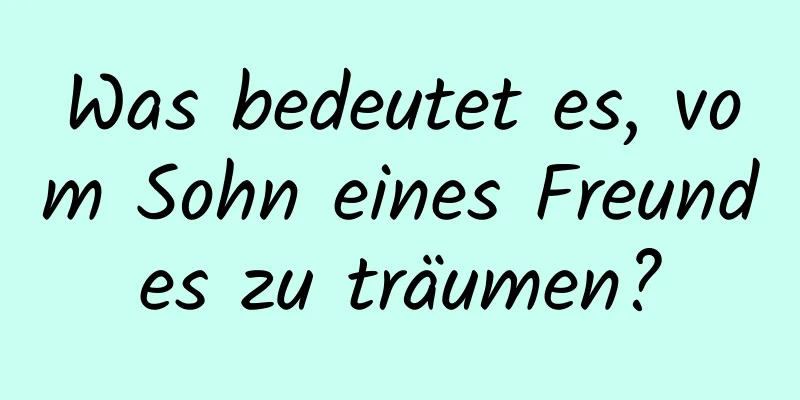 Was bedeutet es, vom Sohn eines Freundes zu träumen?